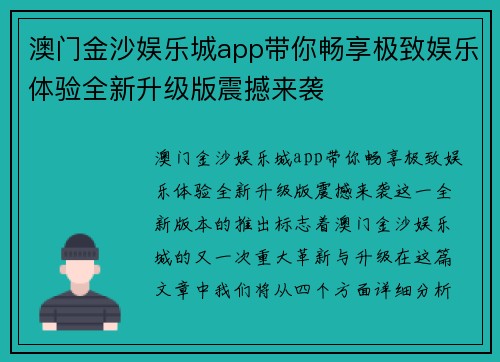 澳门金沙娱乐城app带你畅享极致娱乐体验全新升级版震撼来袭

澳门金沙娱乐城app带你畅享极致娱乐体验全新升级版震撼来袭这一全新版本的推出标志着澳门金沙娱乐城的又一次重大革新与升级在这篇文章中我们将从四个方面详细分析